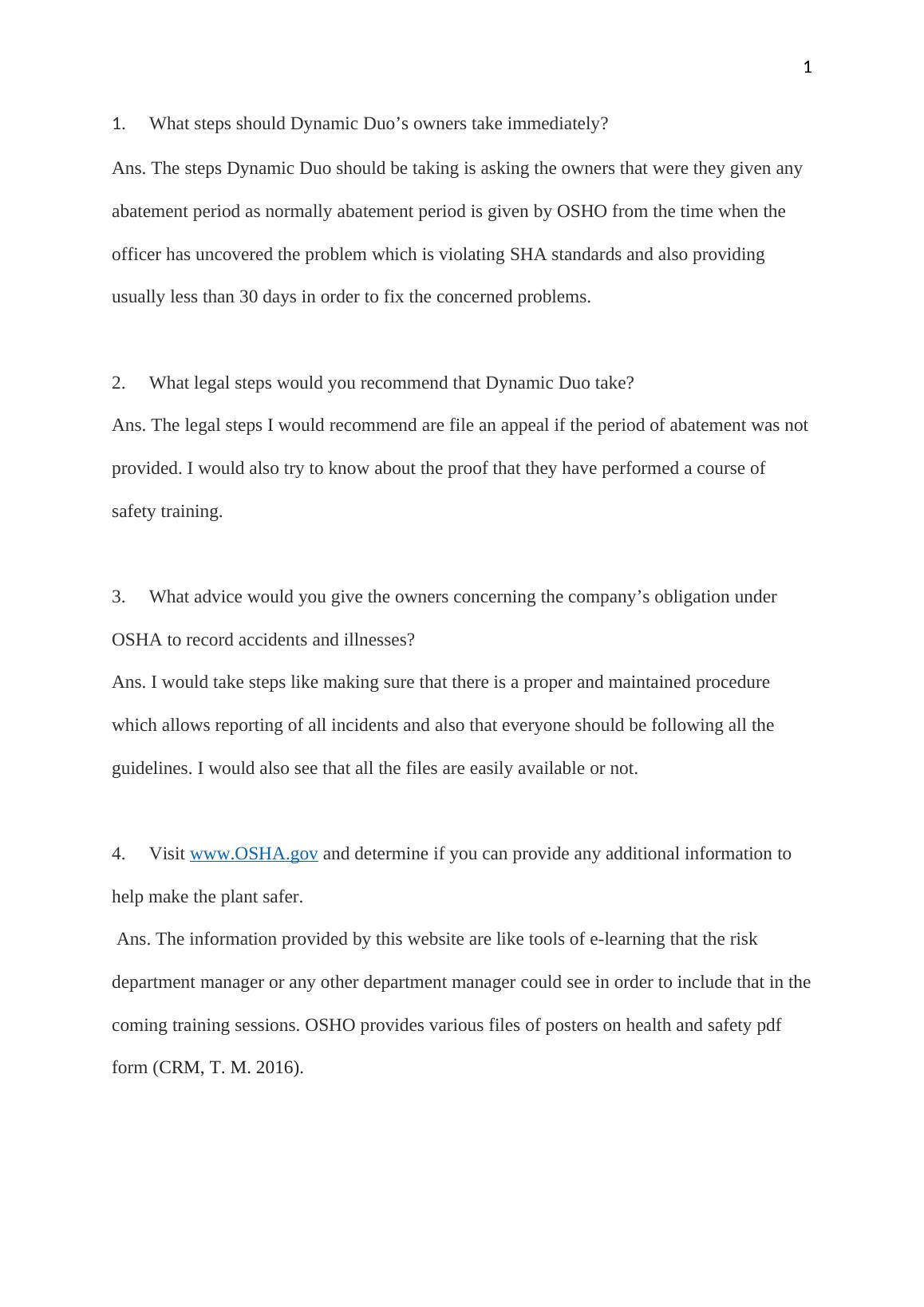 1

1. What steps should Dynamic Duo’s owners take immediately?

Ans. The steps Dynamic Duo should be taking is asking the owners that were they given any abatement period as normally abatement period is given by OSHO from the time when the officer has uncovered the problem which is violating SHA standards and also providing usually less than 30 days in order to fix the concerned problems.

2. What legal steps would you recommend that Dynamic Duo take?

Ans. The legal steps I would recommend are file an appeal if the period of abatement was not provided. I would also try to know about the proof that they have performed a course of safety training.

3. What advice would you give the owners concerning the company’s obligation under OSHA to record accidents and illnesses?

Ans. I would take steps like making sure that there is a proper and maintained procedure which allows reporting of all incidents and also that everyone should be following all the guidelines. I would also see that all the files are easily available or not.

4. Visit www.OSHA.gov and determine if you can provide any additional information to help make the plant safer.

Ans. The information provided by this website are like tools of e-learning that the risk department manager or any other department manager could see in order to include that in the coming training sessions. OSHO provides various files of posters on health and safety pdf form (CRM, T. M. 2016).